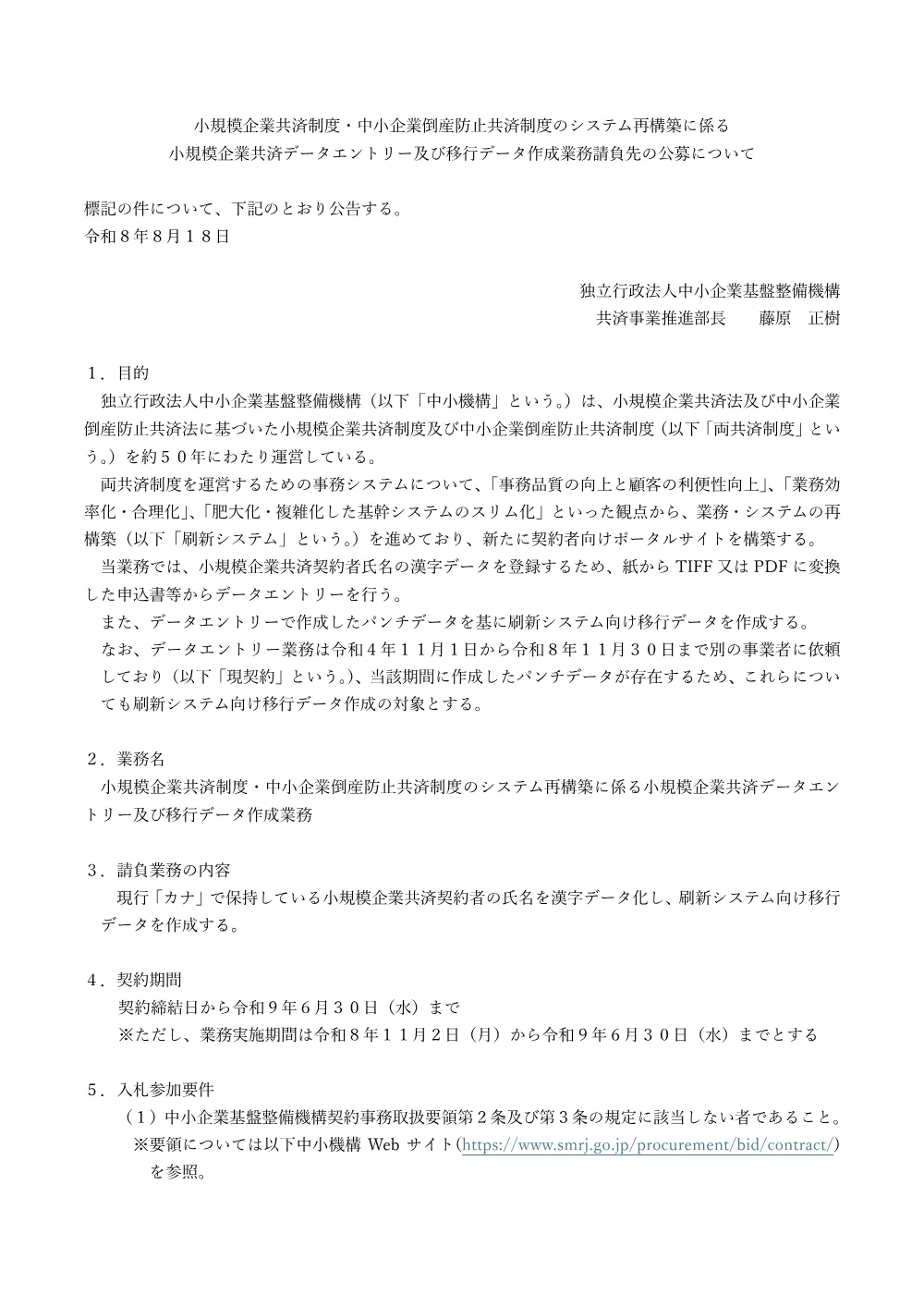 小規模企業共済制度・中小企業倒産防止共済制度のシステム再構築に係る
小規模企業共済データエントリー及び移行データ作成業務請負先の公募について

標記の件について、下記のとおり公告する。
令和８年８月１８日

独立行政法人中小企業基盤整備機構
共済事業推進部長　　藤原　正樹

１．目的
独立行政法人中小企業基盤整備機構（以下「中小機構」という。）は、小規模企業共済法及び中小企業倒産防止共済法に基づいた小規模企業共済制度及び中小企業倒産防止共済制度（以下「両共済制度」という。）を約５０年にわたり運営している。

両共済制度を運営するための事務システムについて、「事務品質の向上と顧客の利便性向上」、「業務効率化・合理化」、「肥大化・複雑化した基幹システムのスリム化」といった観点から、業務・システムの再構築（以下「刷新システム」という。）を進めており、新たに契約者向けポータルサイトを構築する。

当業務では、小規模企業共済契約者氏名の漢字データを登録するため、紙から TIFF 又は PDF に変換した申込書等からデータエントリーを行う。

また、データエントリーで作成したパンチデータを基に刷新システム向け移行データを作成する。

なお、データエントリー業務は令和４年１１月１日から令和８年１１月３０日まで別の事業者に依頼しており（以下「現契約」という。）、当該期間に作成したパンチデータが存在するため、これらについても刷新システム向け移行データ作成の対象とする。

２．業務名
小規模企業共済制度・中小企業倒産防止共済制度のシステム再構築に係る小規模企業共済データエントリー及び移行データ作成業務

３．請負業務の内容
現行「カナ」で保持している小規模企業共済契約者の氏名を漢字データ化し、刷新システム向け移行データを作成する。

４．契約期間
契約締結日から令和９年６月３０日（水）まで
※ただし、業務実施期間は令和８年１１月２日（月）から令和９年６月３０日（水）までとする

５．入札参加要件
（１）中小企業基盤整備機構契約事務取扱要領第２条及び第３条の規定に該当しない者であること。
※要領については以下中小機構 Web サイト（https://www.smrj.go.jp/procurement/bid/contract/）を参照。